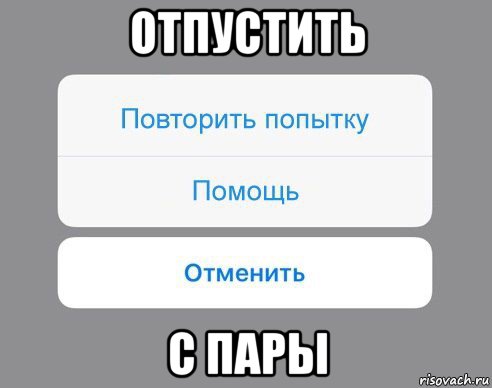 ОТПУСТИТЬ

Повторить попытку

Помощь

Отменить

С ПАРЫ

risovach.ru